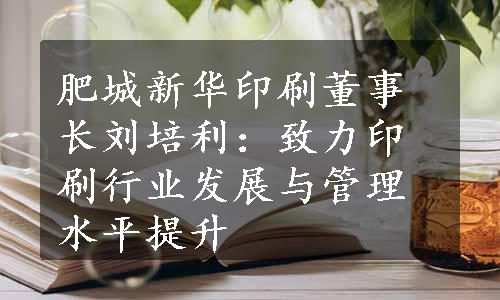 肥城新华印刷董事长刘培利：致力印刷行业发展与管理水平提升